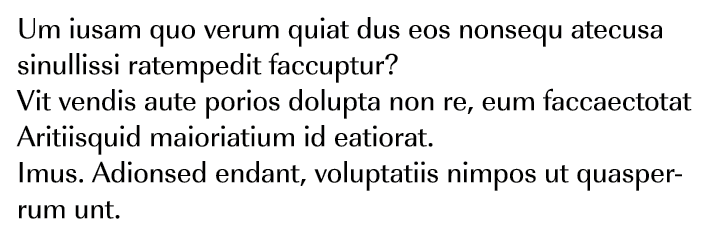 Um iusam quo verum quiat dus eos nonsequ atecusa sinullissi ratempedit faccuptur?
Vit vendis aute porios dolupta non re, eum faccaectotat Aritiisquid maioriatium id eatiorat.
Imus. Adionsed endant, voluptatiis nimpos ut quasperrum unt.